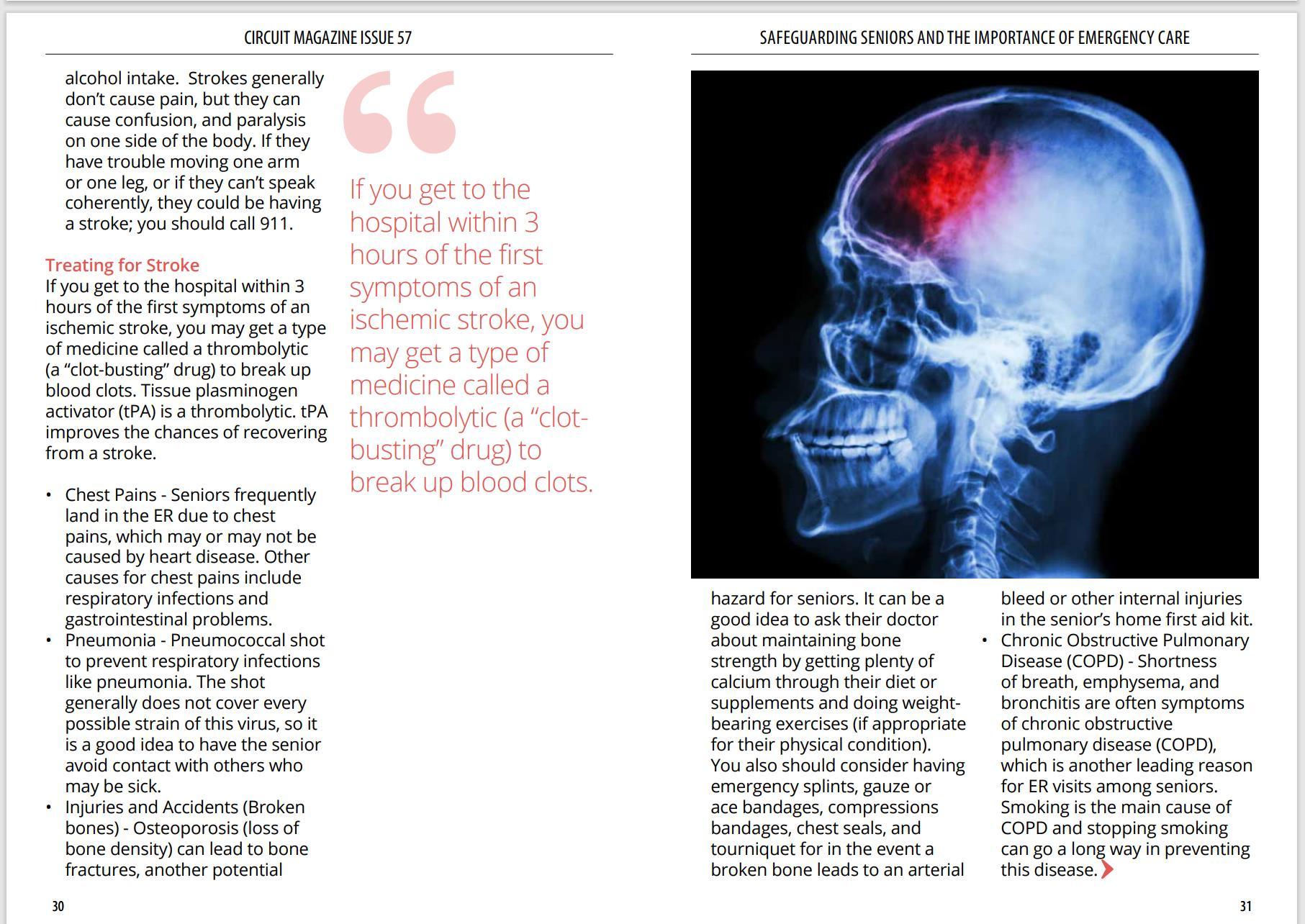 CIRCUIT MAGAZINE ISSUE 57

alcohol intake.  Strokes generally don't cause pain, but they can cause confusion, and paralysis on one side of the body. If they have trouble moving one arm or one leg, or if they can't speak coherently, they could be having a stroke; you should call 911.

Treating for Stroke
If you get to the hospital within 3 hours of the first symptoms of an ischemic stroke, you may get a type of medicine called a thrombolytic (a "clot-busting" drug) to break up blood clots. Tissue plasminogen activator (tPA) is a thrombolytic. tPA improves the chances of recovering from a stroke.

• Chest Pains - Seniors frequently land in the ER due to chest pains, which may or may not be caused by heart disease. Other causes for chest pains include respiratory infections and gastrointestinal problems.
• Pneumonia - Pneumococcal shot to prevent respiratory infections like pneumonia. The shot generally does not cover every possible strain of this virus, so it is a good idea to have the senior avoid contact with others who may be sick.
• Injuries and Accidents (Broken bones) - Osteoporosis (loss of bone density) can lead to bone fractures, another potential

"

If you get to the hospital within 3 hours of the first symptoms of an ischemic stroke, you may get a type of medicine called a thrombolytic (a "clot-busting" drug) to break up blood clots.

30

SAFEGUARDING SENIORS AND THE IMPORTANCE OF EMERGENCY CARE

hazard for seniors. It can be a good idea to ask their doctor about maintaining bone strength by getting plenty of calcium through their diet or supplements and doing weight-bearing exercises (if appropriate for their physical condition). You also should consider having emergency splints, gauze or ace bandages, compressions bandages, chest seals, and tourniquet for in the event a broken bone leads to an arterial bleed or other internal injuries in the senior's home first aid kit.
• Chronic Obstructive Pulmonary Disease (COPD) - Shortness of breath, emphysema, and bronchitis are often symptoms of chronic obstructive pulmonary disease (COPD), which is another leading reason for ER visits among seniors. Smoking is the main cause of COPD and stopping smoking can go a long way in preventing this disease.

31